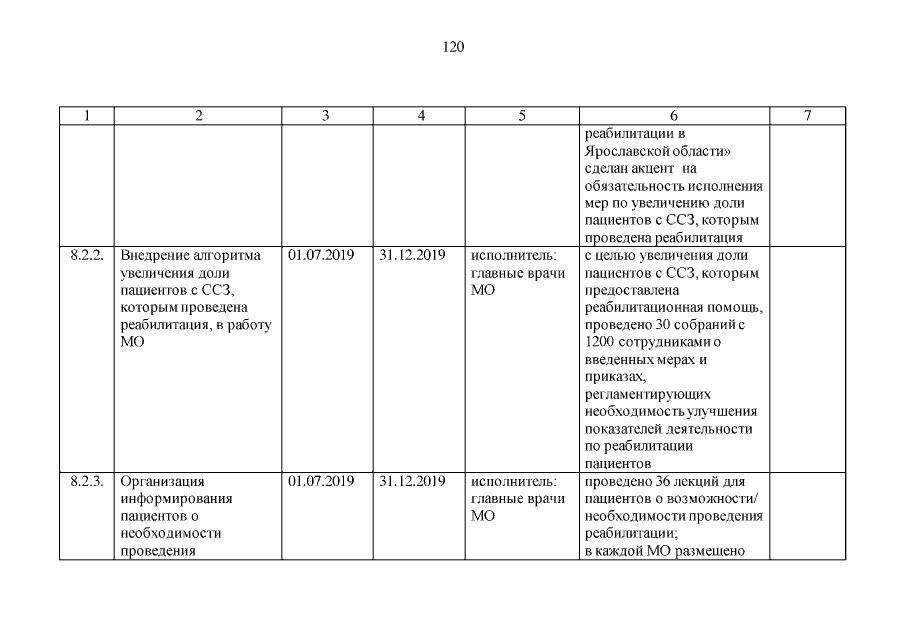 120

| 1 | 2 | 3 | 4 | 5 | 6 | 7 |
|---|---|---|---|---|---|---|
| | | | | | реабилитации в Ярославской области» сделан акцент на обязательность исполнения мер по увеличению доли пациентов с ССЗ, которым проведена реабилитация | |
| 8.2.2. | Внедрение алгоритма увеличения доли пациентов с ССЗ, которым проведена реабилитация, в работу МО | 01.07.2019 | 31.12.2019 | исполнитель: главные врачи МО | с целью увеличения доли пациентов с ССЗ, которым предоставлена реабилитационная помощь, проведено 30 собраний с 1200 сотрудниками о введенных мерах и приказах, регламентирующих необходимость улучшения показателей деятельности по реабилитации пациентов | |
| 8.2.3. | Организация информирования пациентов о необходимости проведения | 01.07.2019 | 31.12.2019 | исполнитель: главные врачи МО | проведено 36 лекций для пациентов о возможности/ необходимости проведения реабилитации; в каждой МО размещено | |